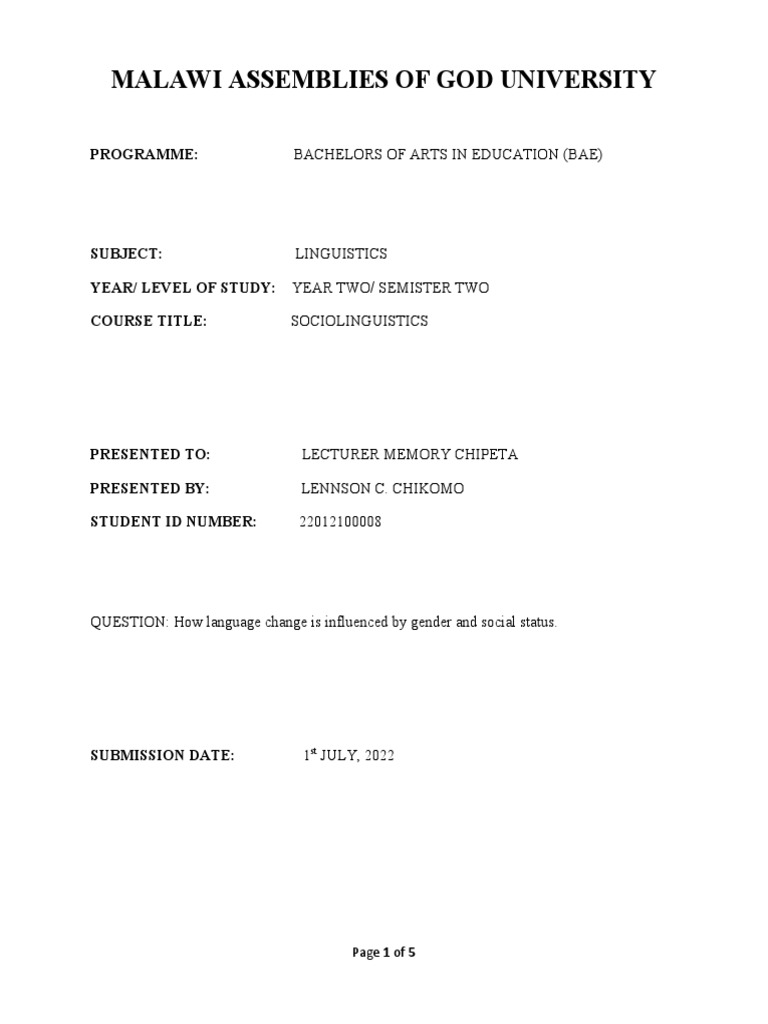 MALAWI ASSEMBLIES OF GOD UNIVERSITY

PROGRAMME: BACHELORS OF ARTS IN EDUCATION (BAE)

SUBJECT: LINGUISTICS

YEAR/ LEVEL OF STUDY: YEAR TWO/ SEMISTER TWO

COURSE TITLE: SOCIOLINGUISTICS

PRESENTED TO: LECTURER MEMORY CHIPETA

PRESENTED BY: LENNSON C. CHIKOMO

STUDENT ID NUMBER: 22012100008

QUESTION: How language change is influenced by gender and social status.

SUBMISSION DATE: 1$^{st}$ JULY, 2022

Page 1 of 5